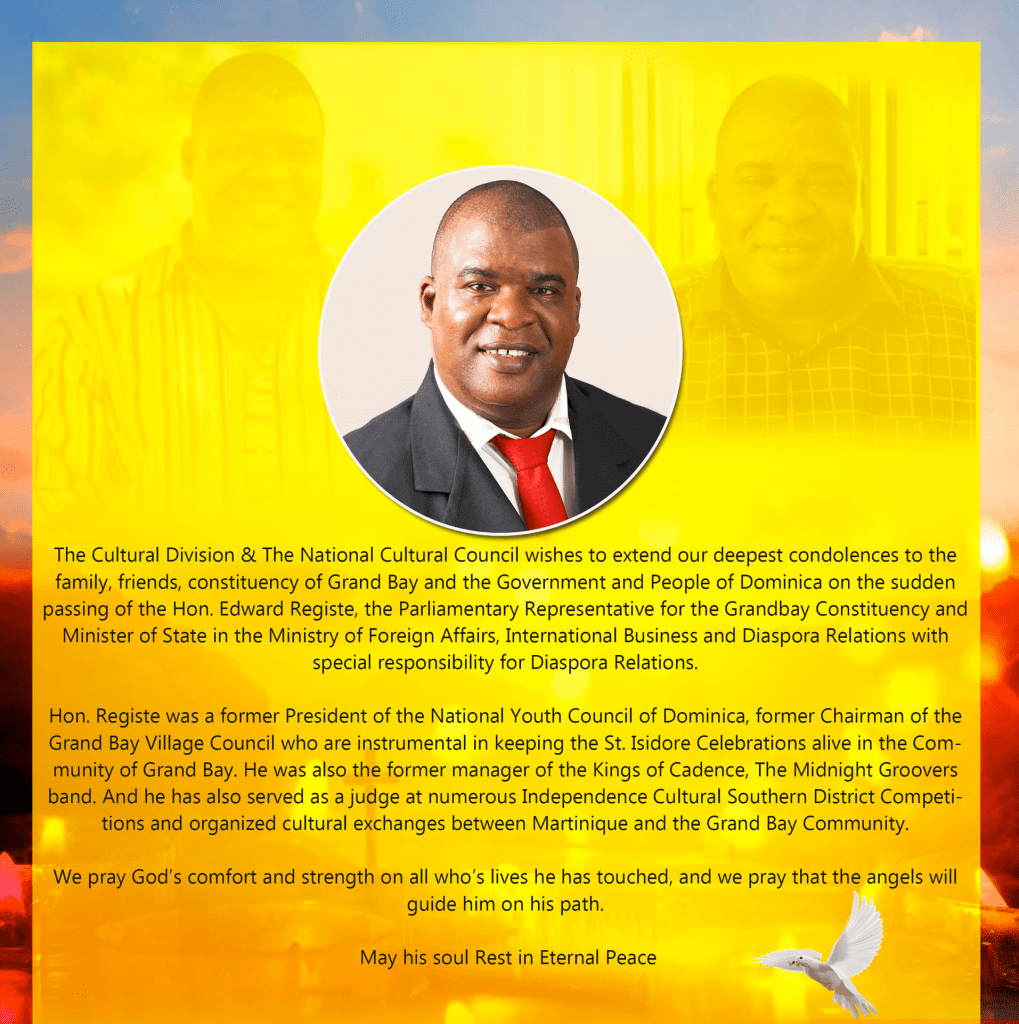 The Cultural Division & The National Cultural Council wishes to extend our deepest condolences to the family, friends, constituency of Grand Bay and the Government and People of Dominica on the sudden passing of the Hon. Edward Registe, the Parliamentary Representative for the Grandbay Constituency and Minister of State in the Ministry of Foreign Affairs, International Business and Diaspora Relations with special responsibility for Diaspora Relations.

Hon. Registe was a former President of the National Youth Council of Dominica, former Chairman of the Grand Bay Village Council who are instrumental in keeping the St. Isidore Celebrations alive in the Community of Grand Bay. He was also the former manager of the Kings of Cadence, The Midnight Groovers band. And he has also served as a judge at numerous Independence Cultural Southern District Competitions and organized cultural exchanges between Martinique and the Grand Bay Community.

We pray God's comfort and strength on all who's lives he has touched, and we pray that the angels will guide him on his path.

May his soul Rest in Eternal Peace